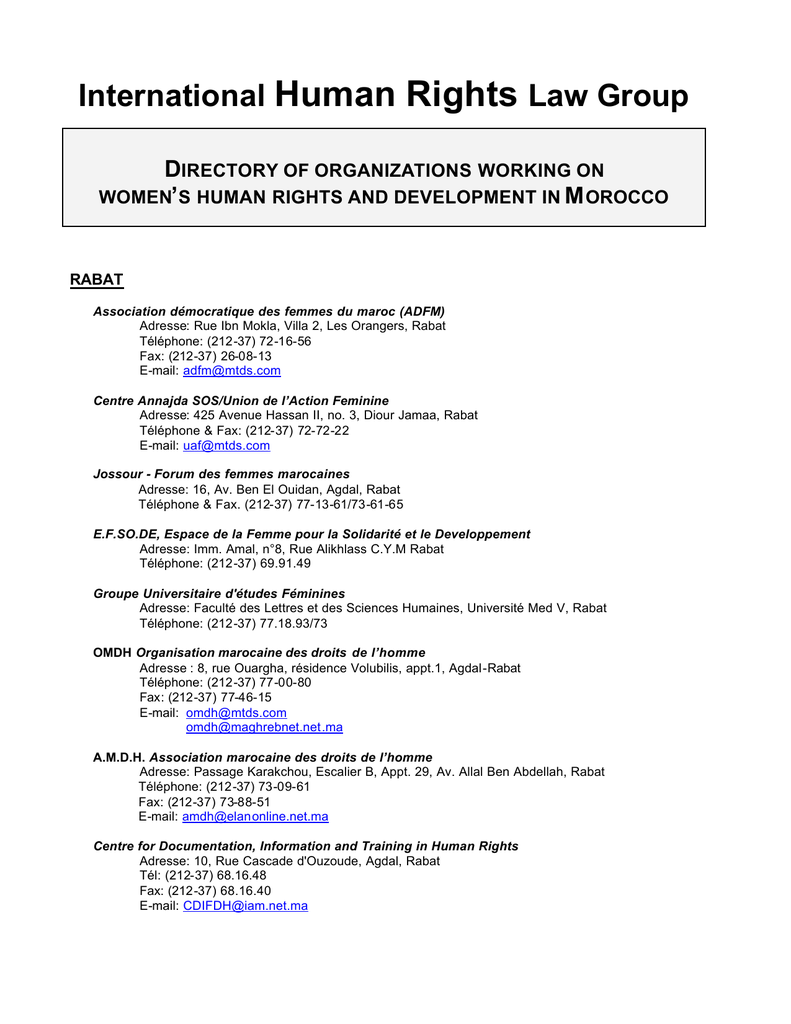 International Human Rights Law Group

DIRECTORY OF ORGANIZATIONS WORKING ON WOMEN'S HUMAN RIGHTS AND DEVELOPMENT IN MOROCCO

RABAT

Association démocratique des femmes du maroc (ADFM)
Adresse: Rue Ibn Mokla, Villa 2, Les Orangers, Rabat
Téléphone: (212-37) 72-16-56
Fax: (212-37) 26-08-13
E-mail: adfm@mtds.com

Centre Annajda SOS/Union de l'Action Feminine
Adresse: 425 Avenue Hassan II, no. 3, Diour Jamaa, Rabat
Téléphone & Fax: (212-37) 72-72-22
E-mail: uaf@mtds.com

Jossour - Forum des femmes marocaines
Adresse: 16, Av. Ben El Ouidan, Agdal, Rabat
Téléphone & Fax. (212-37) 77-13-61/73-61-65

E.F.SO.DE, Espace de la Femme pour la Solidarité et le Developpement
Adresse: Imm. Amal, n°8, Rue Alikhlass C.Y.M Rabat
Téléphone: (212-37) 69.91.49

Groupe Universitaire d'études Féminines
Adresse: Faculté des Lettres et des Sciences Humaines, Université Med V, Rabat
Téléphone: (212-37) 77.18.93/73

OMDH Organisation marocaine des droits de l'homme
Adresse : 8, rue Ouargha, résidence Volubilis, appt.1, Agdal-Rabat
Téléphone: (212-37) 77-00-80
Fax: (212-37) 77-46-15
E-mail: omdh@mtds.com
omdh@maghrebnet.net.ma

A.M.D.H. Association marocaine des droits de l'homme
Adresse: Passage Karakchou, Escalier B, Appt. 29, Av. Allal Ben Abdellah, Rabat
Téléphone: (212-37) 73-09-61
Fax: (212-37) 73-88-51
E-mail: amdh@elanonline.net.ma

Centre for Documentation, Information and Training in Human Rights
Adresse: 10, Rue Cascade d'Ouzoude, Agdal, Rabat
Tél: (212-37) 68.16.48
Fax: (212-37) 68.16.40
E-mail: CDIFDH@iam.net.ma